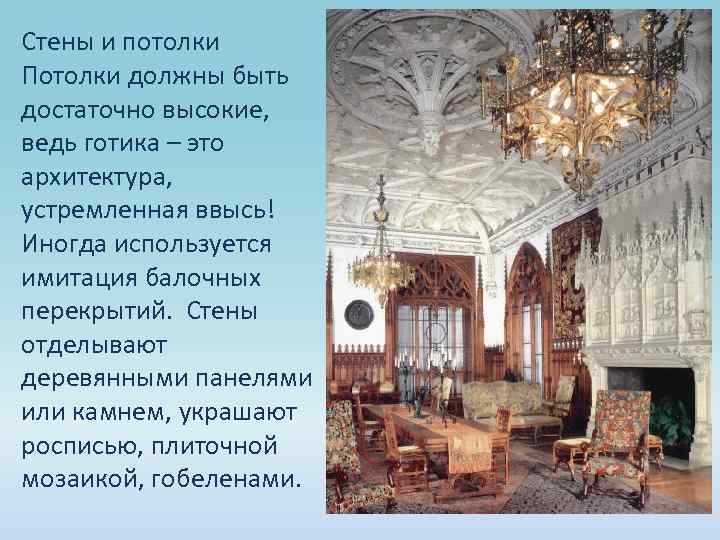 Стены и потолки
Потолки должны быть достаточно высокие, ведь готика – это архитектура, устремленная ввысь! Иногда используется имитация балочных перекрытий. Стены отделывают деревянными панелями или камнем, украшают росписью, плиточной мозаикой, гобеленами.